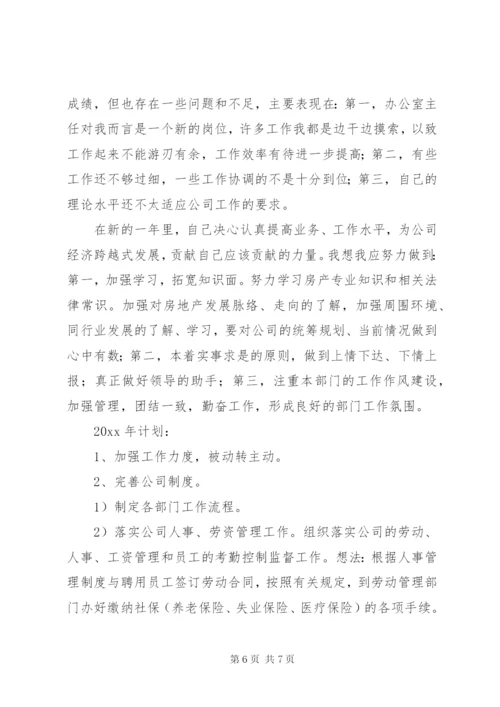 成绩，但也存在一些问题和不足，主要表现在：第一，办公室主任对我而言是一个新的岗位，许多工作我都是边干边摸索，以致工作起来不能游刃有余，工作效率有待进一步提高；第二，有些工作还不够过细，一些工作协调的不是十分到位；第三，自己的理论水平还不太适应公司工作的要求。

在新的一年里，自己决心认真提高业务、工作水平，为公司经济跨越式发展，贡献自己应该贡献的力量。我想我应努力做到：第一，加强学习，拓宽知识面。努力学习房产专业知识和相关法律常识。加强对房地产发展脉络、走向的了解，加强周围环境、同行业发展的了解、学习，要对公司的统筹规划、当前情况做到心中有数；第二，本着实事求是的原则，做到上情下达、下情上报；真正做好领导的助手；第三，注重本部门的工作作风建设，加强管理，团结一致，勤奋工作，形成良好的部门工作氛围。

20xx 年计划：

1、加强工作力度，被动转主动。

2、完善公司制度。

1）制定各部门工作流程。

2）落实公司人事、劳资管理工作。组织落实公司的劳动、人事、工资管理和员工的考勤控制监督工作。想法：根据人事管理制度与聘用员工签订劳动合同，按照有关规定，到劳动管理部门办好缴纳社保（养老保险、失业保险、医疗保险）的各项手续。

第 6 页 共 7 页